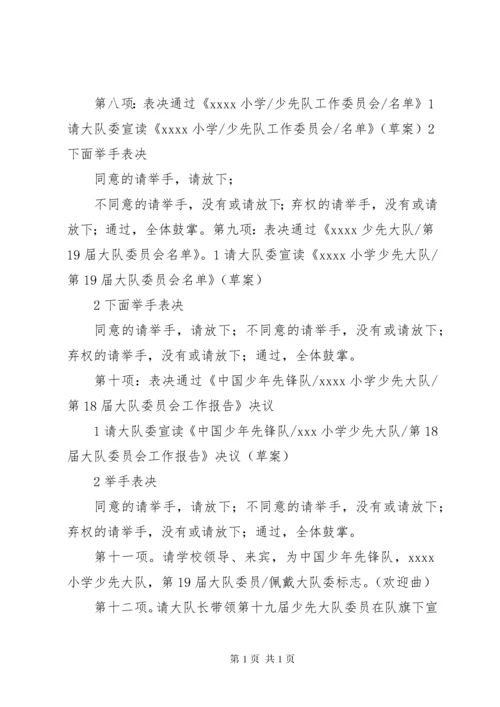 第八项：表决通过《xxxx 小学/少先队工作委员会/名单》1 请大队委宣读《xxxx 小学/少先队工作委员会/名单》（草案）2 下面举手表决

同意的请举手，请放下；

不同意的请举手，没有或请放下；弃权的请举手，没有或请放下；通过，全体鼓掌。第九项：表决通过《xxxx 少先大队/第 19 届大队委员会名单》。1 请大队委宣读《xxxx 小学少先大队/第 19 届大队委员会名单》（草案）

2 下面举手表决

同意的请举手，请放下；不同意的请举手，没有或请放下；弃权的请举手，没有或请放下；通过，全体鼓掌。

第十项：表决通过《中国少年先锋队/xxxx 小学少先大队/第 18 届大队委员会工作报告》决议

1 请大队委宣读《中国少年先锋队/xxx 小学少先大队/第 18 届大队委员会工作报告》决议（草案）

2 举手表决

同意的请举手，请放下；不同意的请举手，没有或请放下；弃权的请举手，没有或请放下；通过，全体鼓掌。

第十一项。请学校领导、来宾，为中国少年先锋队，xxxx 小学少先大队，第 19 届大队委员/佩戴大队委标志。（欢迎曲）

第十二项。请大队长带领第十九届少先大队委员在队旗下宣

第 1 页 共 1 页